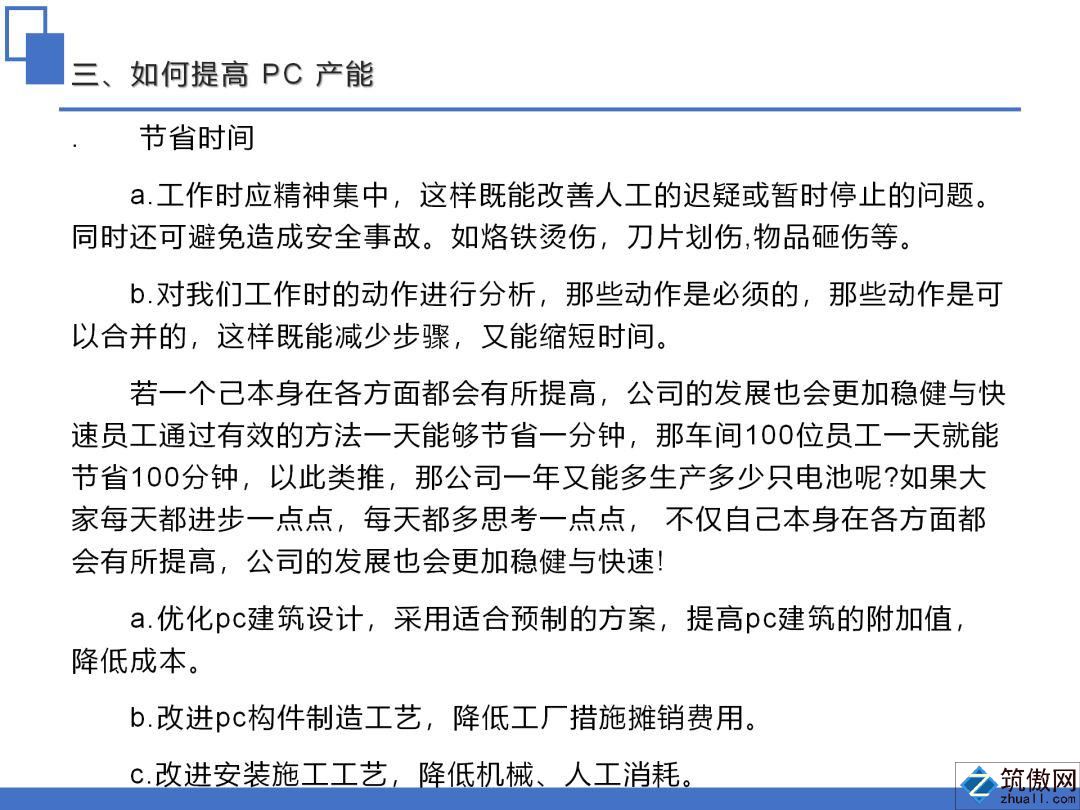 三、如何提高 PC 产能

.　节省时间

a.工作时应精神集中，这样既能改善人工的迟疑或暂时停止的问题。同时还可避免造成安全事故。如烙铁烫伤，刀片划伤,物品砸伤等。

b.对我们工作时的动作进行分析，那些动作是必须的，那些动作是可以合并的，这样既能减少步骤，又能缩短时间。

若一个己本身在各方面都会有所提高，公司的发展也会更加稳健与快速员工通过有效的方法一天能够节省一分钟，那车间100位员工一天就能节省100分钟，以此类推，那公司一年又能多生产多少只电池呢?如果大家每天都进步一点点，每天都多思考一点点， 不仅自己本身在各方面都会有所提高，公司的发展也会更加稳健与快速!

a.优化pc建筑设计，采用适合预制的方案，提高pc建筑的附加值，降低成本。

b.改进pc构件制造工艺，降低工厂措施摊销费用。

c.改进安装施工工艺，降低机械、人工消耗。

筑傲网
zhuall.com